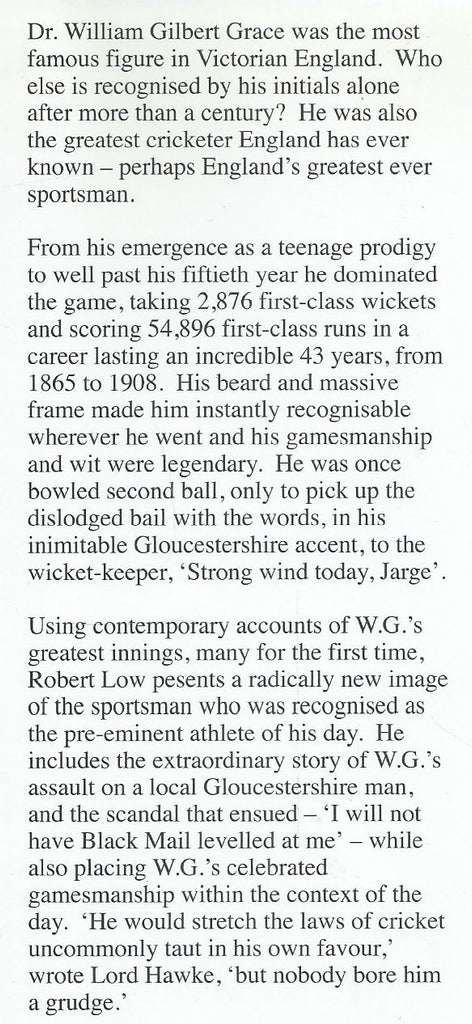 Dr. William Gilbert Grace was the most famous figure in Victorian England. Who else is recognised by his initials alone after more than a century? He was also the greatest cricketer England has ever known – perhaps England's greatest ever sportsman.

From his emergence as a teenage prodigy to well past his fiftieth year he dominated the game, taking 2,876 first-class wickets and scoring 54,896 first-class runs in a career lasting an incredible 43 years, from 1865 to 1908. His beard and massive frame made him instantly recognisable wherever he went and his gamesmanship and wit were legendary. He was once bowled second ball, only to pick up the dislodged bail with the words, in his inimitable Gloucestershire accent, to the wicket-keeper, 'Strong wind today, Jarge'.

Using contemporary accounts of W.G.'s greatest innings, many for the first time, Robert Low pesents a radically new image of the sportsman who was recognised as the pre-eminent athlete of his day. He includes the extraordinary story of W.G.'s assault on a local Gloucestershire man, and the scandal that ensued – 'I will not have Black Mail levelled at me' – while also placing W.G.'s celebrated gamesmanship within the context of the day. 'He would stretch the laws of cricket uncommonly taut in his own favour,' wrote Lord Hawke, 'but nobody bore him a grudge.'